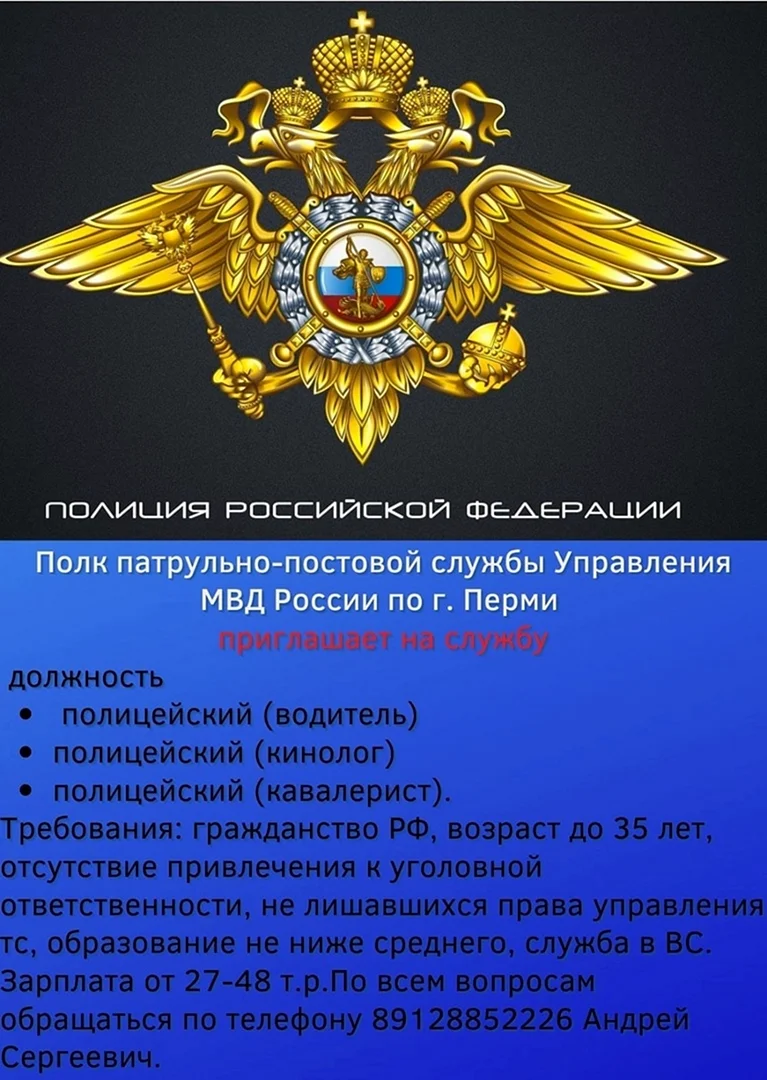 ПОЛИЦИЯ РОССИЙСКОЙ ФЕДЕРАЦИИ

Полк патрульно-постовой службы Управления МВД России по г. Перми
приглашает на службу

должность
• полицейский (водитель)
• полицейский (кинолог)
• полицейский (кавалерист).
Требования: гражданство РФ, возраст до 35 лет, отсутствие привлечения к уголовной ответственности, не лишавшихся права управления тс, образование не ниже среднего, служба в ВС. Зарплата от 27-48 т.р.По всем вопросам обращаться по телефону 89128852226 Андрей Сергеевич.